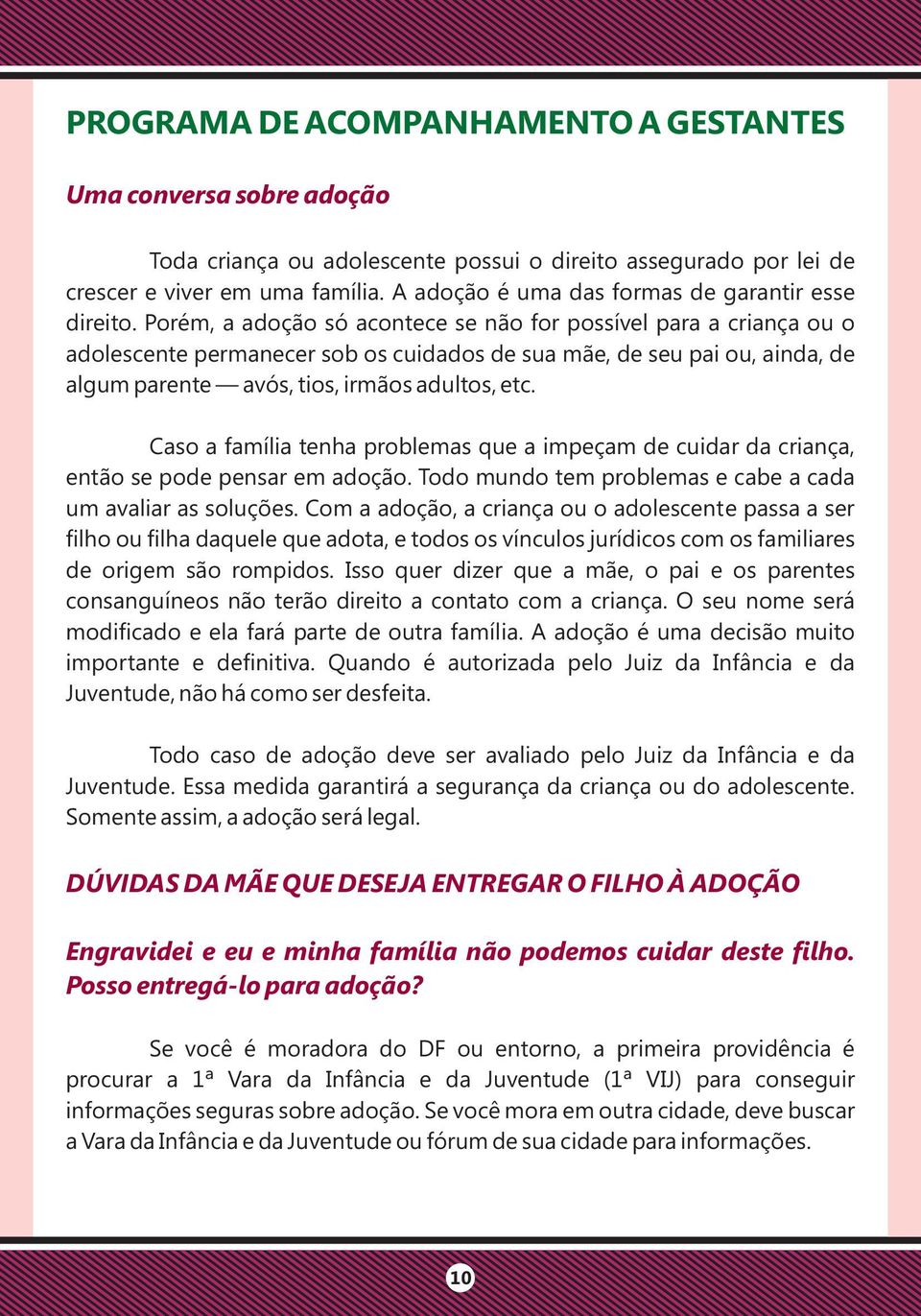 PROGRAMA DE ACOMPANHAMENTO A GESTANTES

Uma conversa sobre adoção

Toda criança ou adolescente possui o direito assegurado por lei de crescer e viver em uma família. A adoção é uma das formas de garantir esse direito. Porém, a adoção só acontece se não for possível para a criança ou o adolescente permanecer sob os cuidados de sua mãe, de seu pai ou, ainda, de algum parente — avós, tios, irmãos adultos, etc.

Caso a família tenha problemas que a impeçam de cuidar da criança, então se pode pensar em adoção. Todo mundo tem problemas e cabe a cada um avaliar as soluções. Com a adoção, a criança ou o adolescente passa a ser filho ou filha daquele que adota, e todos os vínculos jurídicos com os familiares de origem são rompidos. Isso quer dizer que a mãe, o pai e os parentes consanguíneos não terão direito a contato com a criança. O seu nome será modificado e ela fará parte de outra família. A adoção é uma decisão muito importante e definitiva. Quando é autorizada pelo Juiz da Infância e da Juventude, não há como ser desfeita.

Todo caso de adoção deve ser avaliado pelo Juiz da Infância e da Juventude. Essa medida garantirá a segurança da criança ou do adolescente. Somente assim, a adoção será legal.

DÚVIDAS DA MÃE QUE DESEJA ENTREGAR O FILHO À ADOÇÃO

Engravidei e eu e minha família não podemos cuidar deste filho. Posso entregá-lo para adoção?

Se você é moradora do DF ou entorno, a primeira providência é procurar a 1ª Vara da Infância e da Juventude (1ª VIJ) para conseguir informações seguras sobre adoção. Se você mora em outra cidade, deve buscar a Vara da Infância e da Juventude ou fórum de sua cidade para informações.

10